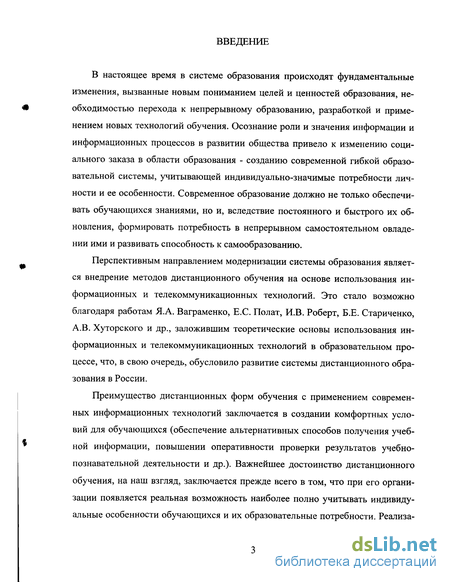 ВВЕДЕНИЕ

В настоящее время в системе образования происходят фундаментальные изменения, вызванные новым пониманием целей и ценностей образования, необходимостью перехода к непрерывному образованию, разработкой и применением новых технологий обучения. Осознание роли и значения информации и информационных процессов в развитии общества привело к изменению социального заказа в области образования - созданию современной гибкой образовательной системы, учитывающей индивидуально-значимые потребности личности и ее особенности. Современное образование должно не только обеспечивать обучающихся знаниями, но и, вследствие постоянного и быстрого их обновления, формировать потребность в непрерывном самостоятельном овладении ими и развивать способность к самообразованию.

Перспективным направлением модернизации системы образования является внедрение методов дистанционного обучения на основе использования информационных и телекоммуникационных технологий. Это стало возможно благодаря работам Я.А. Ваграменко, Е.С. Полат, И.В. Роберт, Б.Е. Стариченко, А.В. Хуторского и др., заложившим теоретические основы использования информационных и телекоммуникационных технологий в образовательном процессе, что, в свою очередь, обусловило развитие системы дистанционного образования в России.

Преимущество дистанционных форм обучения с применением современных информационных технологий заключается в создании комфортных условий для обучающихся (обеспечение альтернативных способов получения учебной информации, повышении оперативности проверки результатов учебно-познавательной деятельности и др.). Важнейшее достоинство дистанционного обучения, на наш взгляд, заключается прежде всего в том, что при его организации появляется реальная возможность наиболее полно учитывать индивидуальные особенности обучающихся и их образовательные потребности. Реализа-

3

dsLib.net
библиотека диссертаций